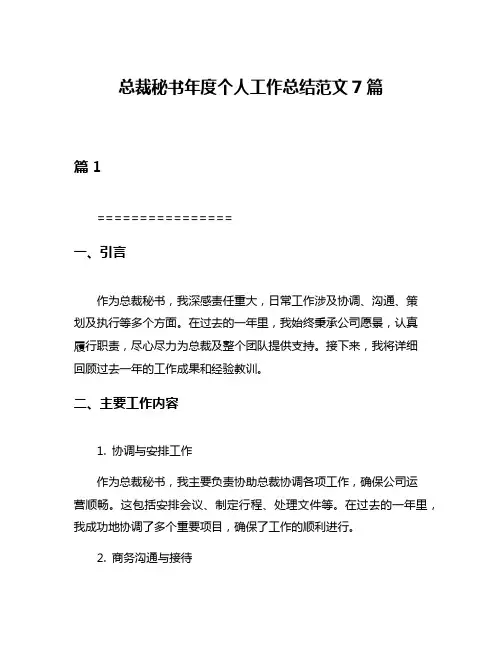 总裁秘书年度个人工作总结范文 7 篇

篇 1

================

一、引言

作为总裁秘书，我深感责任重大，日常工作涉及协调、沟通、策划及执行等多个方面。在过去的一年里，我始终秉承公司愿景，认真履行职责，尽心尽力为总裁及整个团队提供支持。接下来，我将详细回顾过去一年的工作成果和经验教训。

二、主要工作内容

1. 协调与安排工作

作为总裁秘书，我主要负责协助总裁协调各项工作，确保公司运营顺畅。这包括安排会议、制定行程、处理文件等。在过去的一年里，我成功地协调了多个重要项目，确保了工作的顺利进行。

2. 商务沟通与接待